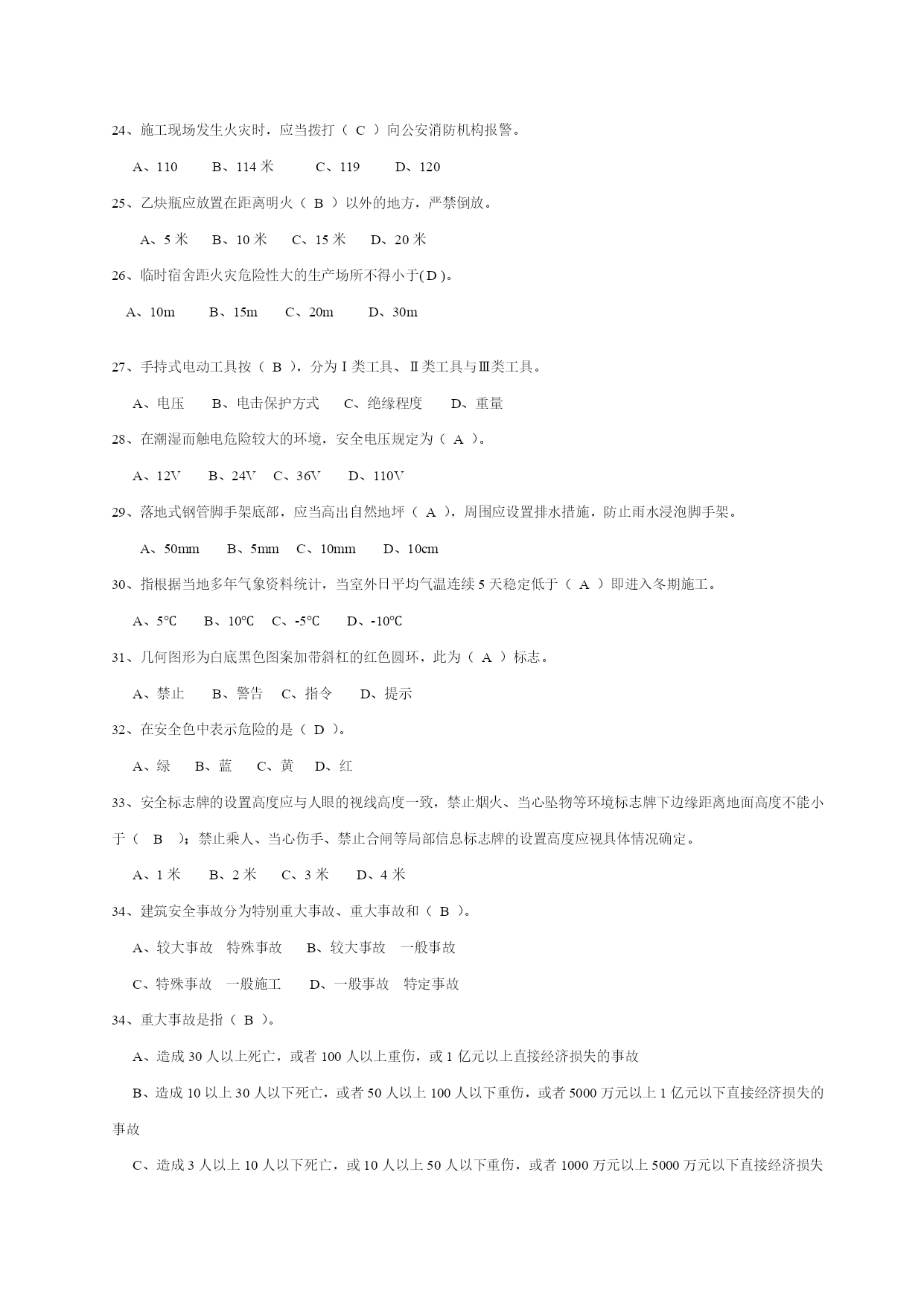 24、施工现场发生火灾时，应当拨打（ C ）向公安消防机构报警。

A、110　B、114 米　C、119　D、120

25、乙炔瓶应放置在距离明火（ B ）以外的地方，严禁倒放。

A、5 米　B、10 米　C、15 米　D、20 米

26、临时宿舍距火灾危险性大的生产场所不得小于( D )。

A、10m　B、15m　C、20m　D、30m

27、手持式电动工具按（ B ），分为Ⅰ类工具、Ⅱ类工具与Ⅲ类工具。

A、电压　B、电击保护方式　C、绝缘程度　D、重量

28、在潮湿而触电危险较大的环境，安全电压规定为（ A ）。

A、12V　B、24V　C、36V　D、110V

29、落地式钢管脚手架底部，应当高出自然地坪（ A ），周围应设置排水措施，防止雨水浸泡脚手架。

A、50mm　B、5mm　C、10mm　D、10cm

30、指根据当地多年气象资料统计，当室外日平均气温连续 5 天稳定低于（ A ）即进入冬期施工。

A、5℃　B、10℃　C、-5℃　D、-10℃

31、几何图形为白底黑色图案加带斜杠的红色圆环，此为（ A ）标志。

A、禁止　B、警告　C、指令　D、提示

32、在安全色中表示危险的是（ D ）。

A、绿　B、蓝　C、黄　D、红

33、安全标志牌的设置高度应与人眼的视线高度一致，禁止烟火、当心坠物等环境标志牌下边缘距离地面高度不能小于（ B ）；禁止乘人、当心伤手、禁止合闸等局部信息标志牌的设置高度应视具体情况确定。

A、1 米　B、2 米　C、3 米　D、4 米

34、建筑安全事故分为特别重大事故、重大事故和（ B ）。

A、较大事故　特殊事故　B、较大事故　一般事故

C、特殊事故　一般施工　D、一般事故　特定事故

34、重大事故是指（ B ）。

A、造成 30 人以上死亡，或者 100 人以上重伤，或 1 亿元以上直接经济损失的事故

B、造成 10 以上 30 人以下死亡，或者 50 人以上 100 人以下重伤，或者 5000 万元以上 1 亿元以下直接经济损失的事故

C、造成 3 人以上 10 人以下死亡，或 10 人以上 50 人以下重伤，或者 1000 万元以上 5000 万元以下直接经济损失